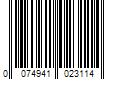 0 074941 023114